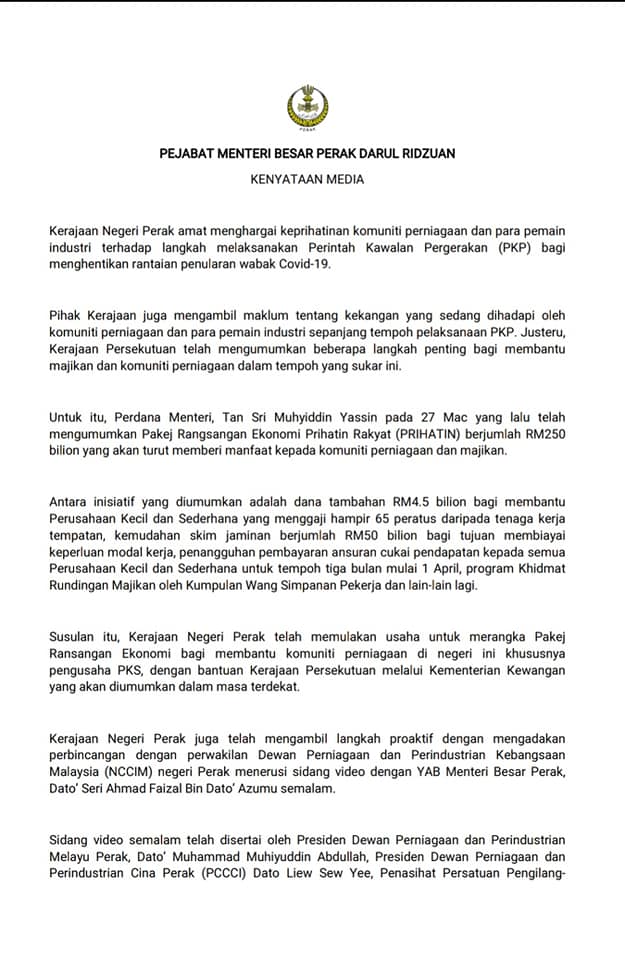 PERAK

PEJABAT MENTERI BESAR PERAK DARUL RIDZUAN

KENYATAAN MEDIA

Kerajaan Negeri Perak amat menghargai keprihatinan komuniti perniagaan dan para pemain industri terhadap langkah melaksanakan Perintah Kawalan Pergerakan (PKP) bagi menghentikan rantaian penularan wabak Covid-19.

Pihak Kerajaan juga mengambil maklum tentang kekangan yang sedang dihadapi oleh komuniti perniagaan dan para pemain industri sepanjang tempoh pelaksanaan PKP. Justeru, Kerajaan Persekutuan telah mengumumkan beberapa langkah penting bagi membantu majikan dan komuniti perniagaan dalam tempoh yang sukar ini.

Untuk itu, Perdana Menteri, Tan Sri Muhyiddin Yassin pada 27 Mac yang lalu telah mengumumkan Pakej Rangsangan Ekonomi Prihatin Rakyat (PRIHATIN) berjumlah RM250 bilion yang akan turut memberi manfaat kepada komuniti perniagaan dan majikan.

Antara inisiatif yang diumumkan adalah dana tambahan RM4.5 bilion bagi membantu Perusahaan Kecil dan Sederhana yang menggaji hampir 65 peratus daripada tenaga kerja tempatan, kemudahan skim jaminan berjumlah RM50 bilion bagi tujuan membiayai keperluan modal kerja, penangguhan pembayaran ansuran cukai pendapatan kepada semua Perusahaan Kecil dan Sederhana untuk tempoh tiga bulan mulai 1 April, program Khidmat Rundingan Majikan oleh Kumpulan Wang Simpanan Pekerja dan lain-lain lagi.

Susulan itu, Kerajaan Negeri Perak telah memulakan usaha untuk merangka Pakej Ransangan Ekonomi bagi membantu komuniti perniagaan di negeri ini khususnya pengusaha PKS, dengan bantuan Kerajaan Persekutuan melalui Kementerian Kewangan yang akan diumumkan dalam masa terdekat.

Kerajaan Negeri Perak juga telah mengambil langkah proaktif dengan mengadakan perbincangan dengan perwakilan Dewan Perniagaan dan Perindustrian Kebangsaan Malaysia (NCCIM) negeri Perak menerusi sidang video dengan YAB Menteri Besar Perak, Dato' Seri Ahmad Faizal Bin Dato' Azumu semalam.

Sidang video semalam telah disertai oleh Presiden Dewan Perniagaan dan Perindustrian Melayu Perak, Dato' Muhammad Muhiyuddin Abdullah, Presiden Dewan Perniagaan dan Perindustrian Cina Perak (PCCCI) Dato Liew Sew Yee, Penasihat Persatuan Pengilang-